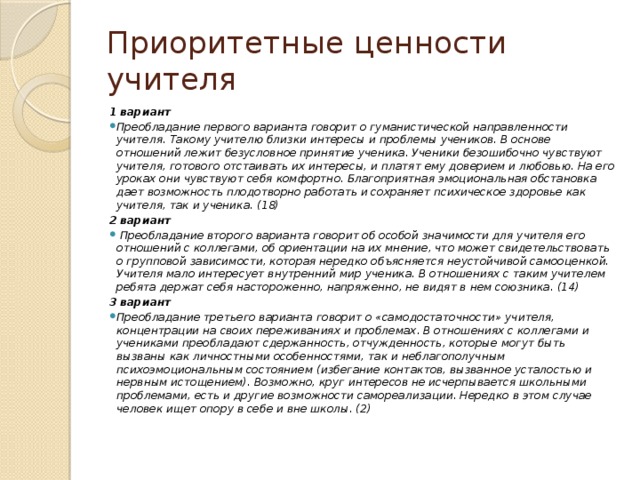 Приоритетные ценности учителя

1 вариант

Преобладание первого варианта говорит о гуманистической направленности учителя. Такому учителю близки интересы и проблемы учеников. В основе отношений лежит безусловное принятие ученика. Ученики безошибочно чувствуют учителя, готового отстаивать их интересы, и платят ему доверием и любовью. На его уроках они чувствуют себя комфортно. Благоприятная эмоциональная обстановка дает возможность плодотворно работать и сохраняет психическое здоровье как учителя, так и ученика. (18)

2 вариант

Преобладание второго варианта говорит об особой значимости для учителя его отношений с коллегами, об ориентации на их мнение, что может свидетельствовать о групповой зависимости, которая нередко объясняется неустойчивой самооценкой. Учителя мало интересует внутренний мир ученика. В отношениях с таким учителем ребята держат себя настороженно, напряженно, не видят в нем союзника. (14)

3 вариант

Преобладание третьего варианта говорит о «самодостаточности» учителя, концентрации на своих переживаниях и проблемах. В отношениях с коллегами и учениками преобладают сдержанность, отчужденность, которые могут быть вызваны как личностными особенностями, так и неблагополучным психоэмоциональным состоянием (избегание контактов, вызванное усталостью и нервным истощением). Возможно, круг интересов не исчерпывается школьными проблемами, есть и другие возможности самореализации. Нередко в этом случае человек ищет опору в себе и вне школы. (2)